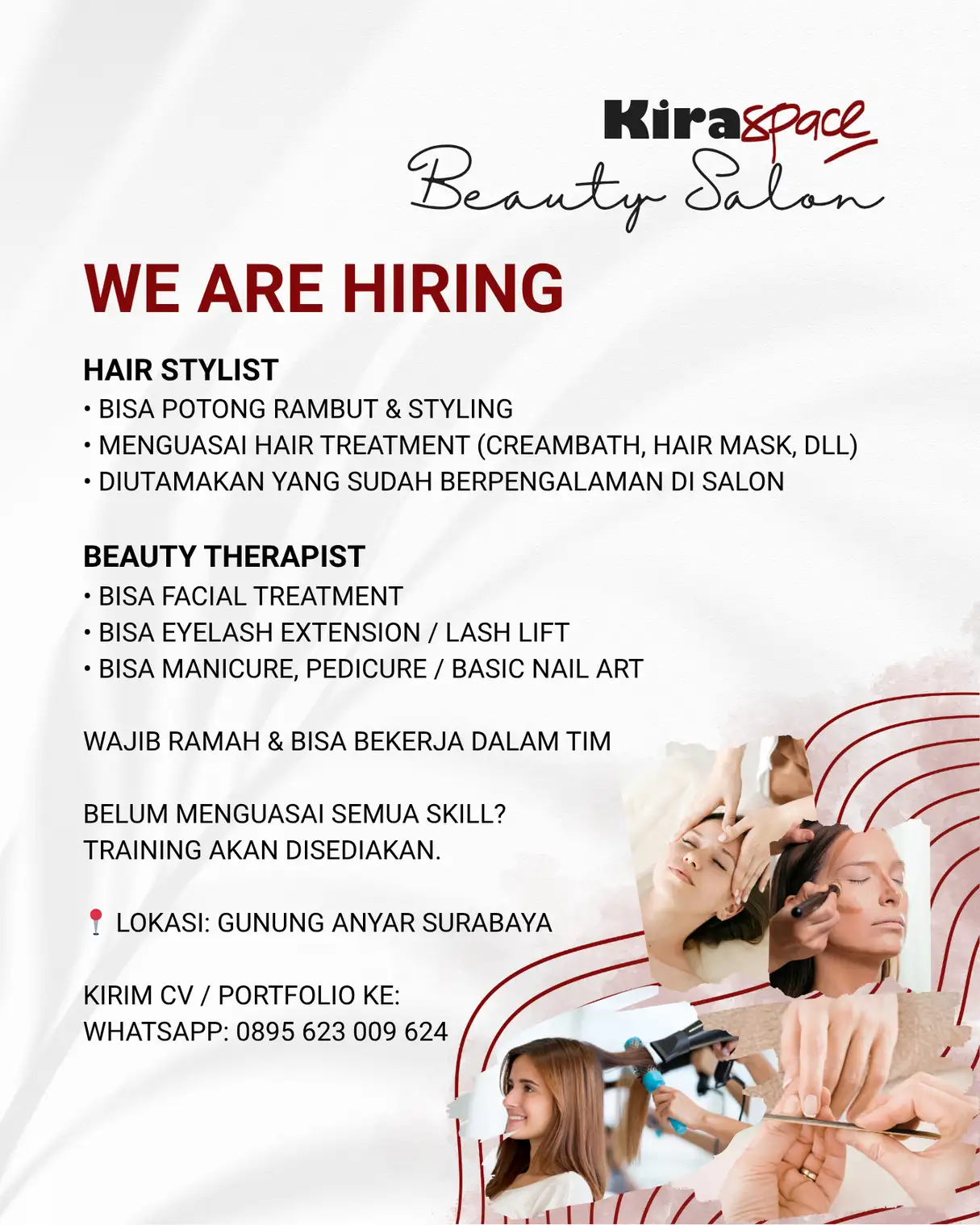 Kiraspace
Beauty Salon

WE ARE HIRING

HAIR STYLIST
• BISA POTONG RAMBUT & STYLING
• MENGUASAI HAIR TREATMENT (CREAMBATH, HAIR MASK, DLL)
• DIUTAMAKAN YANG SUDAH BERPENGALAMAN DI SALON

BEAUTY THERAPIST
• BISA FACIAL TREATMENT
• BISA EYELASH EXTENSION / LASH LIFT
• BISA MANICURE, PEDICURE / BASIC NAIL ART

WAJIB RAMAH & BISA BEKERJA DALAM TIM

BELUM MENGUASAI SEMUA SKILL?
TRAINING AKAN DISEDIAKAN.

📍 LOKASI: GUNUNG ANYAR SURABAYA

KIRIM CV / PORTFOLIO KE:
WHATSAPP: 0895 623 009 624